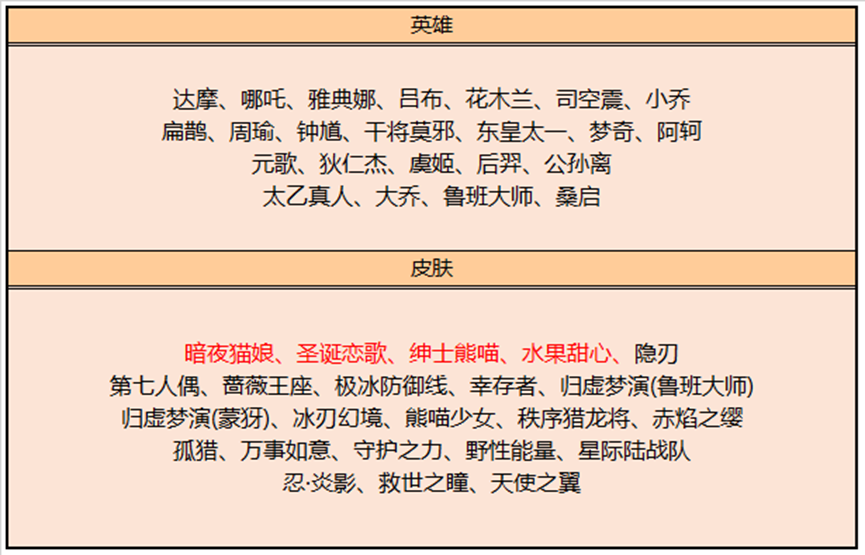 英雄

达摩、哪吒、雅典娜、吕布、花木兰、司空震、小乔
扁鹊、周瑜、钟馗、干将莫邪、东皇太一、梦奇、阿轲
元歌、狄仁杰、虞姬、后羿、公孙离
太乙真人、大乔、鲁班大师、桑启

皮肤

暗夜猫娘、圣诞恋歌、绅士熊喵、水果甜心、隐刃
第七人偶、蔷薇王座、极冰防御线、幸存者、归虚梦演(鲁班大师)
归虚梦演(蒙犽)、冰刃幻境、熊喵少女、秩序猎龙将、赤焰之缨
孤猎、万事如意、守护之力、野性能量、星际陆战队
忍·炎影、救世之瞳、天使之翼